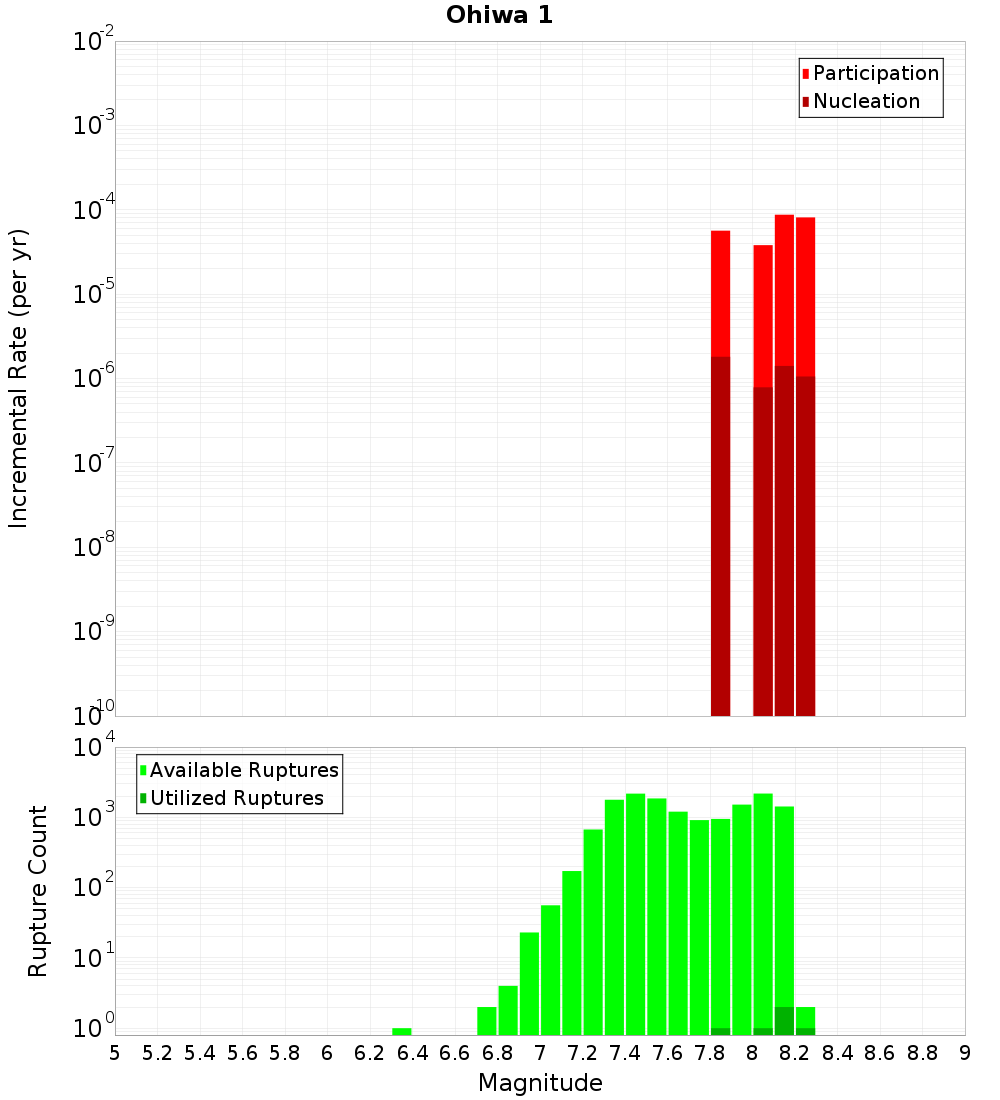 Ohiwa 1

Participation
Nucleation

Incremental Rate (per yr)

$10^{-2}$
$10^{-3}$
$10^{-4}$
$10^{-5}$
$10^{-6}$
$10^{-7}$
$10^{-8}$
$10^{-9}$
$10^{-10}$

Available Ruptures
Utilized Ruptures

Rupture Count

$10^{4}$
$10^{3}$
$10^{2}$
$10^{1}$
$10^{0}$

5 5.2 5.4 5.6 5.8 6 6.2 6.4 6.6 6.8 7 7.2 7.4 7.6 7.8 8 8.2 8.4 8.6 8.8 9

Magnitude